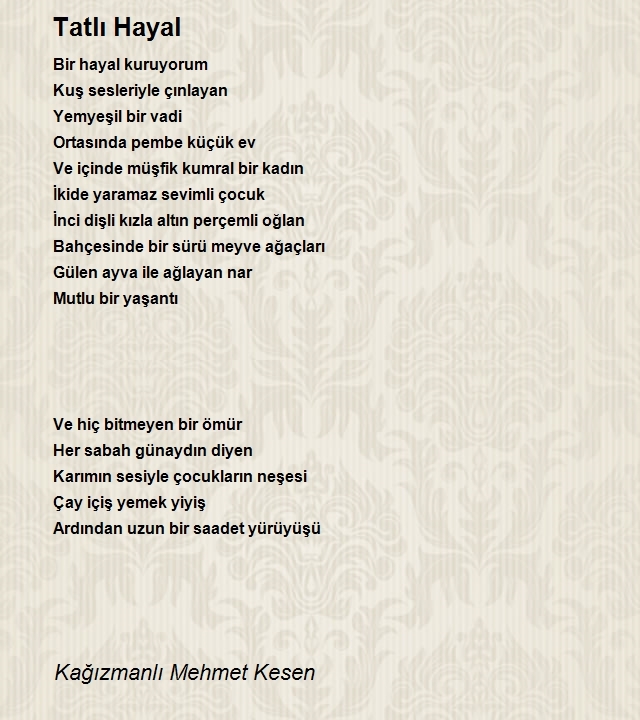 Tatlı Hayal

Bir hayal kuruyorum
Kuş sesleriyle çınlayan
Yemyeşil bir vadi
Ortasında pembe küçük ev
Ve içinde müşfik kumral bir kadın
İkide yaramaz sevimli çocuk
İnci dişli kızla altın perçemli oğlan
Bahçesinde bir sürü meyve ağaçları
Gülen ayva ile ağlayan nar
Mutlu bir yaşantı

Ve hiç bitmeyen bir ömür
Her sabah günaydın diyen
Karımın sesiyle çocukların neşesi
Çay içiş yemek yiyiş
Ardından uzun bir saadet yürüyüşü

Kağızmanlı Mehmet Kesen